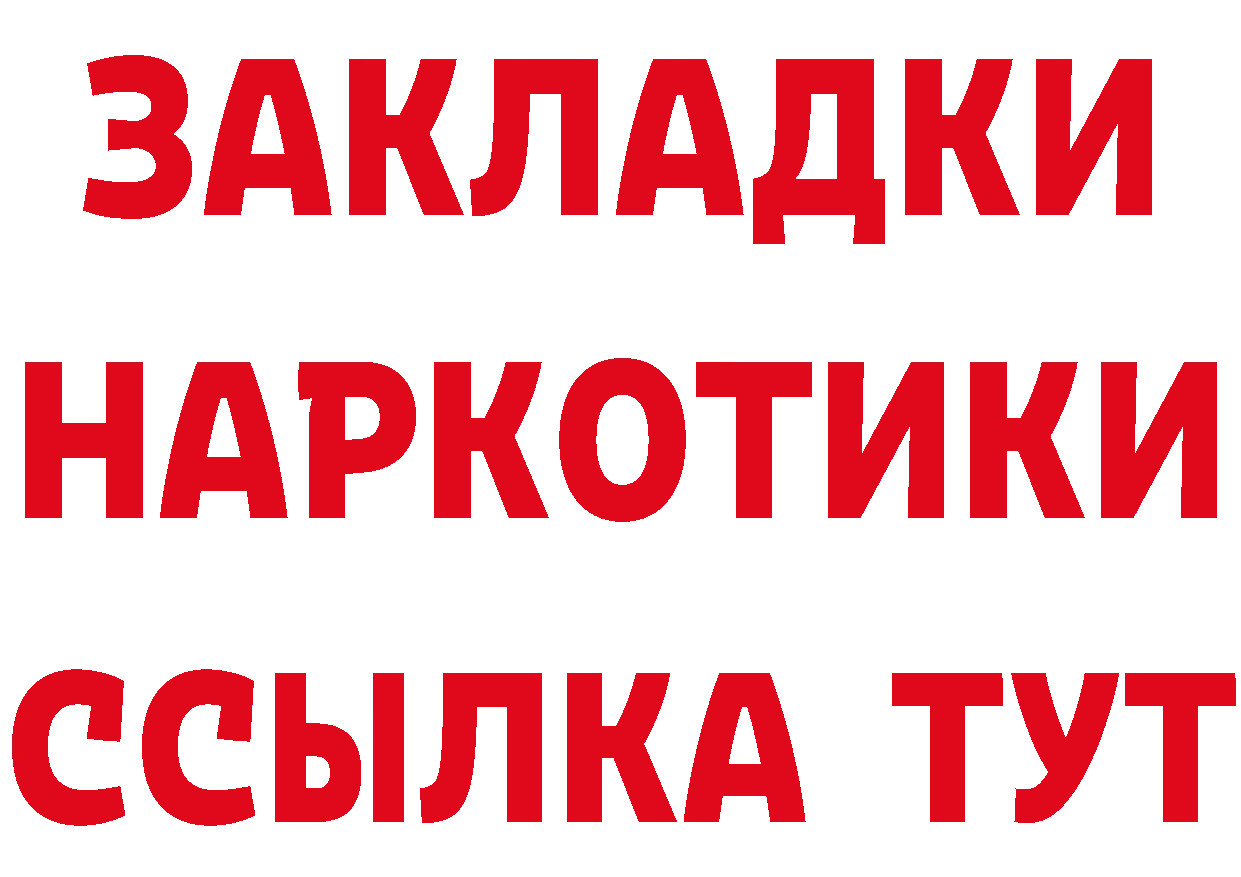 ЗАКЛАДКИ НАРКОТИКИ ССЫЛКА ТУТ